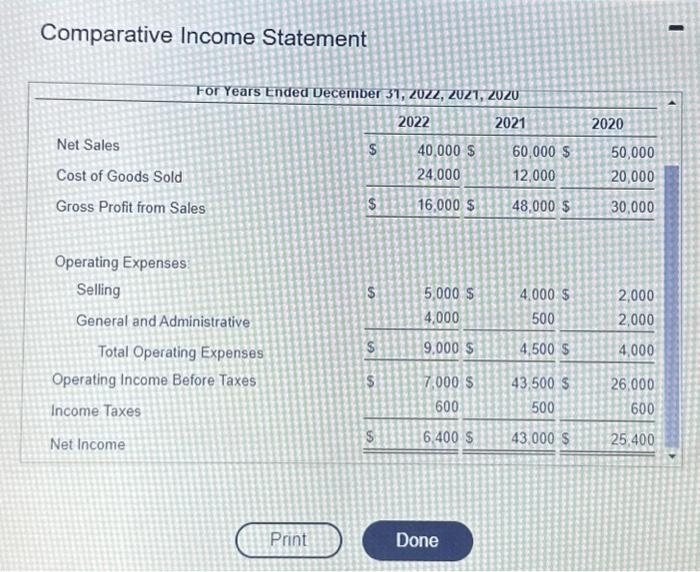 Comparative Income Statement

For Years Ended December 31, 2022, 2021, 2020

| | 2022 | 2021 | 2020 |
|---|---|---|---|
| Net Sales | $ 40,000 | $ 60,000 | $ 50,000 |
| Cost of Goods Sold | 24,000 | 12,000 | 20,000 |
| Gross Profit from Sales | $ 16,000 | $ 48,000 | $ 30,000 |
| Operating Expenses: | | | |
| Selling | $ 5,000 | $ 4,000 | $ 2,000 |
| General and Administrative | 4,000 | 500 | 2,000 |
| Total Operating Expenses | $ 9,000 | $ 4,500 | $ 4,000 |
| Operating Income Before Taxes | $ 7,000 | $ 43,500 | $ 26,000 |
| Income Taxes | 600 | 500 | 600 |
| Net Income | $ 6,400 | $ 43,000 | $ 25,400 |

Print

Done